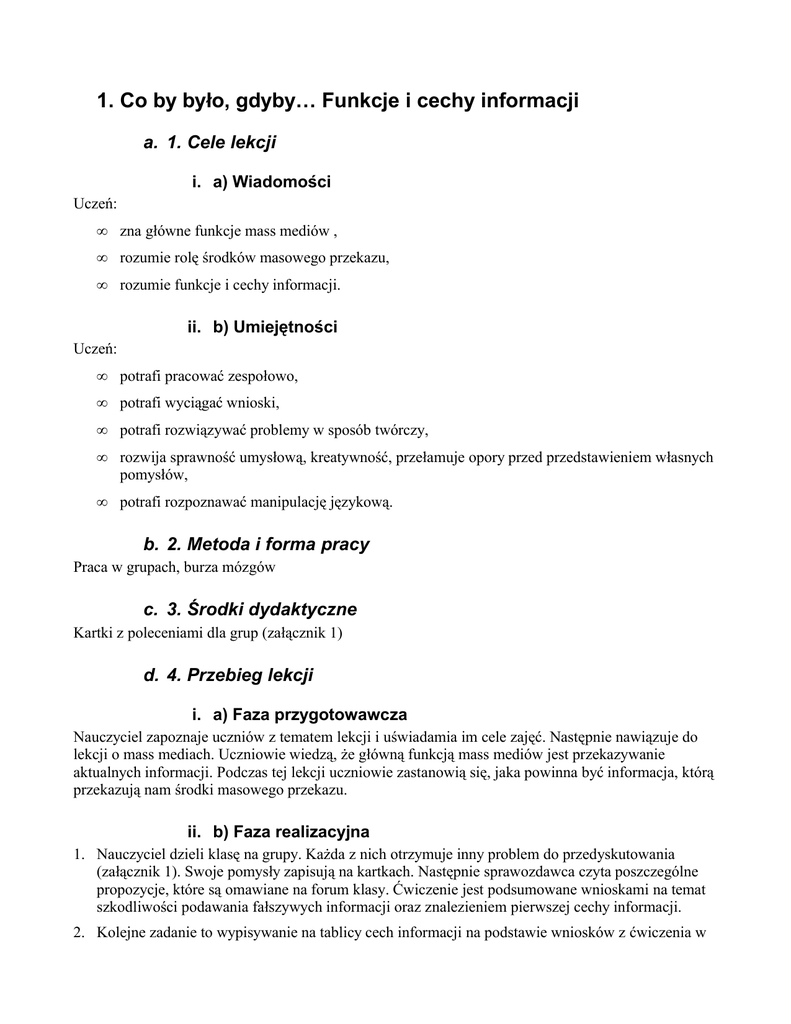 1. Co by było, gdyby… Funkcje i cechy informacji

a. 1. Cele lekcji

i. a) Wiadomości

Uczeń:

∞ zna główne funkcje mass mediów ,

∞ rozumie rolę środków masowego przekazu,

∞ rozumie funkcje i cechy informacji.

ii. b) Umiejętności

Uczeń:

∞ potrafi pracować zespołowo,

∞ potrafi wyciągać wnioski,

∞ potrafi rozwiązywać problemy w sposób twórczy,

∞ rozwija sprawność umysłową, kreatywność, przełamuje opory przed przedstawieniem własnych pomysłów,

∞ potrafi rozpoznawać manipulację językową.

b. 2. Metoda i forma pracy

Praca w grupach, burza mózgów

c. 3. Środki dydaktyczne

Kartki z poleceniami dla grup (załącznik 1)

d. 4. Przebieg lekcji

i. a) Faza przygotowawcza

Nauczyciel zapoznaje uczniów z tematem lekcji i uświadamia im cele zajęć. Następnie nawiązuje do lekcji o mass mediach. Uczniowie wiedzą, że główną funkcją mass mediów jest przekazywanie aktualnych informacji. Podczas tej lekcji uczniowie zastanowią się, jaka powinna być informacja, którą przekazują nam środki masowego przekazu.

ii. b) Faza realizacyjna

1. Nauczyciel dzieli klasę na grupy. Każda z nich otrzymuje inny problem do przedyskutowania (załącznik 1). Swoje pomysły zapisują na kartkach. Następnie sprawozdawca czyta poszczególne propozycje, które są omawiane na forum klasy. Ćwiczenie jest podsumowane wnioskami na temat szkodliwości podawania fałszywych informacji oraz znalezieniem pierwszej cechy informacji.

2. Kolejne zadanie to wypisywanie na tablicy cech informacji na podstawie wniosków z ćwiczenia w